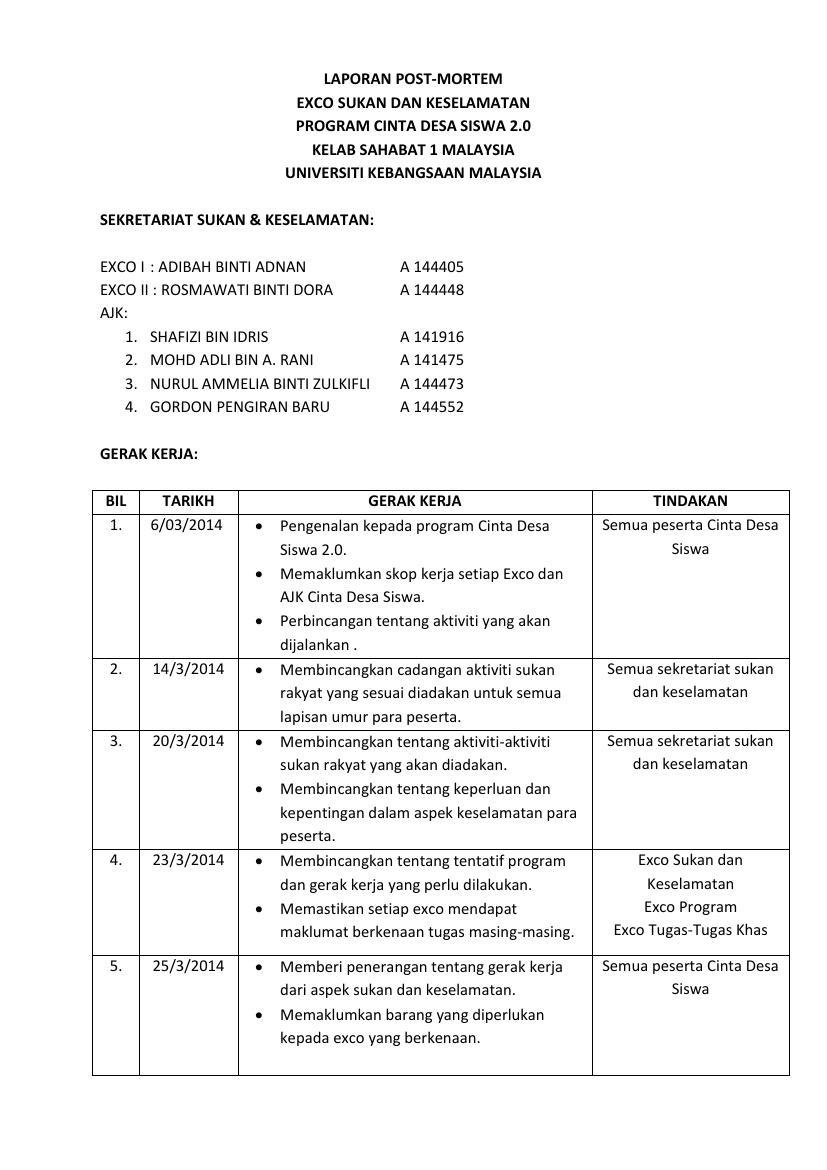 LAPORAN POST-MORTEM
EXCO SUKAN DAN KESELAMATAN
PROGRAM CINTA DESA SISWA 2.0
KELAB SAHABAT 1 MALAYSIA
UNIVERSITI KEBANGSAAN MALAYSIA

SEKRETARIAT SUKAN & KESELAMATAN:

EXCO I : ADIBAH BINTI ADNAN A 144405
EXCO II : ROSMAWATI BINTI DORA A 144448
AJK:
1. SHAFIZI BIN IDRIS A 141916
2. MOHD ADLI BIN A. RANI A 141475
3. NURUL AMMELIA BINTI ZULKIFLI A 144473
4. GORDON PENGIRAN BARU A 144552

GERAK KERJA:

| BIL | TARIKH | GERAK KERJA | TINDAKAN |
|---|---|---|---|
| 1. | 6/03/2014 | • Pengenalan kepada program Cinta Desa Siswa 2.0. • Memaklumkan skop kerja setiap Exco dan AJK Cinta Desa Siswa. • Perbincangan tentang aktiviti yang akan dijalankan . | Semua peserta Cinta Desa Siswa |
| 2. | 14/3/2014 | • Membincangkan cadangan aktiviti sukan rakyat yang sesuai diadakan untuk semua lapisan umur para peserta. | Semua sekretariat sukan dan keselamatan |
| 3. | 20/3/2014 | • Membincangkan tentang aktiviti-aktiviti sukan rakyat yang akan diadakan. • Membincangkan tentang keperluan dan kepentingan dalam aspek keselamatan para peserta. | Semua sekretariat sukan dan keselamatan |
| 4. | 23/3/2014 | • Membincangkan tentang tentatif program dan gerak kerja yang perlu dilakukan. • Memastikan setiap exco mendapat maklumat berkenaan tugas masing-masing. | Exco Sukan dan Keselamatan Exco Program Exco Tugas-Tugas Khas |
| 5. | 25/3/2014 | • Memberi penerangan tentang gerak kerja dari aspek sukan dan keselamatan. • Memaklumkan barang yang diperlukan kepada exco yang berkenaan. | Semua peserta Cinta Desa Siswa |